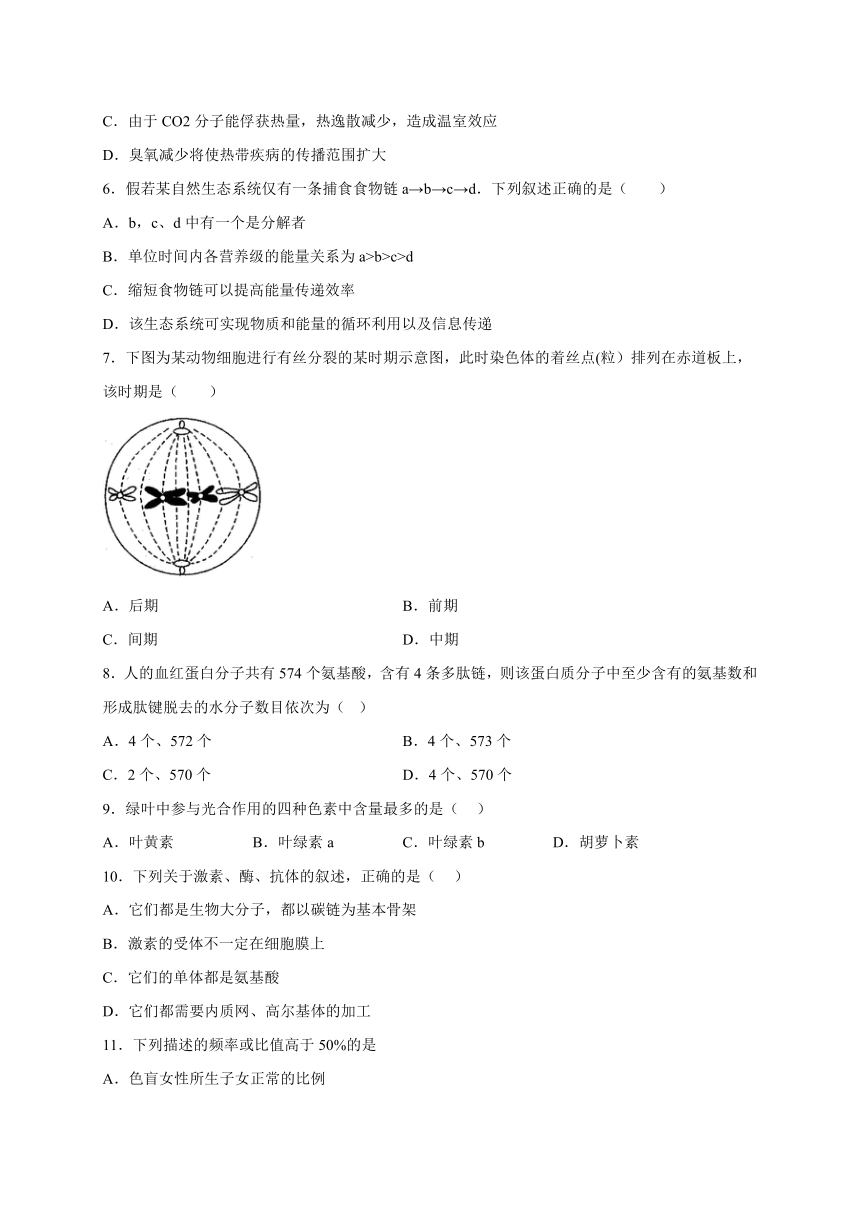 C．由于 CO2 分子能俘获热量，热逸散减少，造成温室效应

D．臭氧减少将使热带疾病的传播范围扩大

6．假若某自然生态系统仅有一条捕食食物链 a→b→c→d．下列叙述正确的是（　　）

A．b，c、d 中有一个是分解者

B．单位时间内各营养级的能量关系为 a>b>c>d

C．缩短食物链可以提高能量传递效率

D．该生态系统可实现物质和能量的循环利用以及信息传递

7．下图为某动物细胞进行有丝分裂的某时期示意图，此时染色体的着丝点(粒）排列在赤道板上，该时期是（　　）

A．后期

B．前期

C．间期

D．中期

8．人的血红蛋白分子共有 574 个氨基酸，含有 4 条多肽链，则该蛋白质分子中至少含有的氨基数和形成肽键脱去的水分子数目依次为（　）

A．4 个、572 个

B．4 个、573 个

C．2 个、570 个

D．4 个、570 个

9．绿叶中参与光合作用的四种色素中含量最多的是（　）

A．叶黄素

B．叶绿素 a

C．叶绿素 b

D．胡萝卜素

10．下列关于激素、酶、抗体的叙述，正确的是（　）

A．它们都是生物大分子，都以碳链为基本骨架

B．激素的受体不一定在细胞膜上

C．它们的单体都是氨基酸

D．它们都需要内质网、高尔基体的加工

11．下列描述的频率或比值高于 50%的是

A．色盲女性所生子女正常的比例